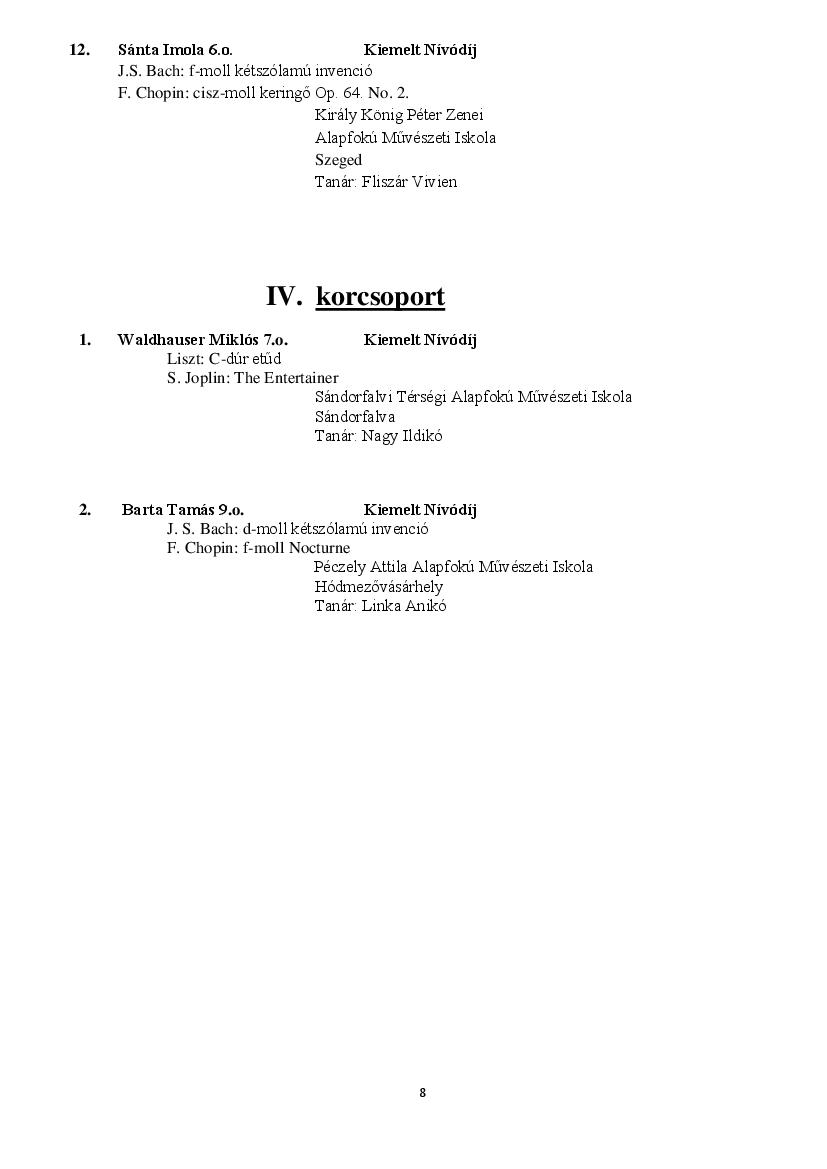 12. Sánta Imola 6.o. Kiemelt Nívódíj
J.S. Bach: f-moll kétszólamú invenció
F. Chopin: cisz-moll keringő Op. 64. No. 2.
Király König Péter Zenei
Alapfokú Művészeti Iskola
Szeged
Tanár: Fliszár Vivien

IV. korcsoport

1. Waldhauser Miklós 7.o. Kiemelt Nívódíj
Liszt: C-dúr etűd
S. Joplin: The Entertainer
Sándorfalvi Térségi Alapfokú Művészeti Iskola
Sándorfalva
Tanár: Nagy Ildikó

2. Barta Tamás 9.o. Kiemelt Nívódíj
J. S. Bach: d-moll kétszólamú invenció
F. Chopin: f-moll Nocturne
Péczely Attila Alapfokú Művészeti Iskola
Hódmezővásárhely
Tanár: Linka Anikó

8